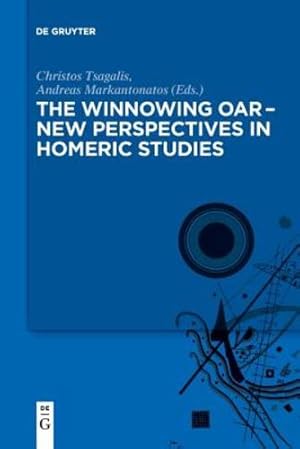 DE GRUYTER

Christos Tsagalis,
Andreas Markantonatos (Eds.)

THE WINNOWING OAR – NEW PERSPECTIVES IN HOMERIC STUDIES

DE
G